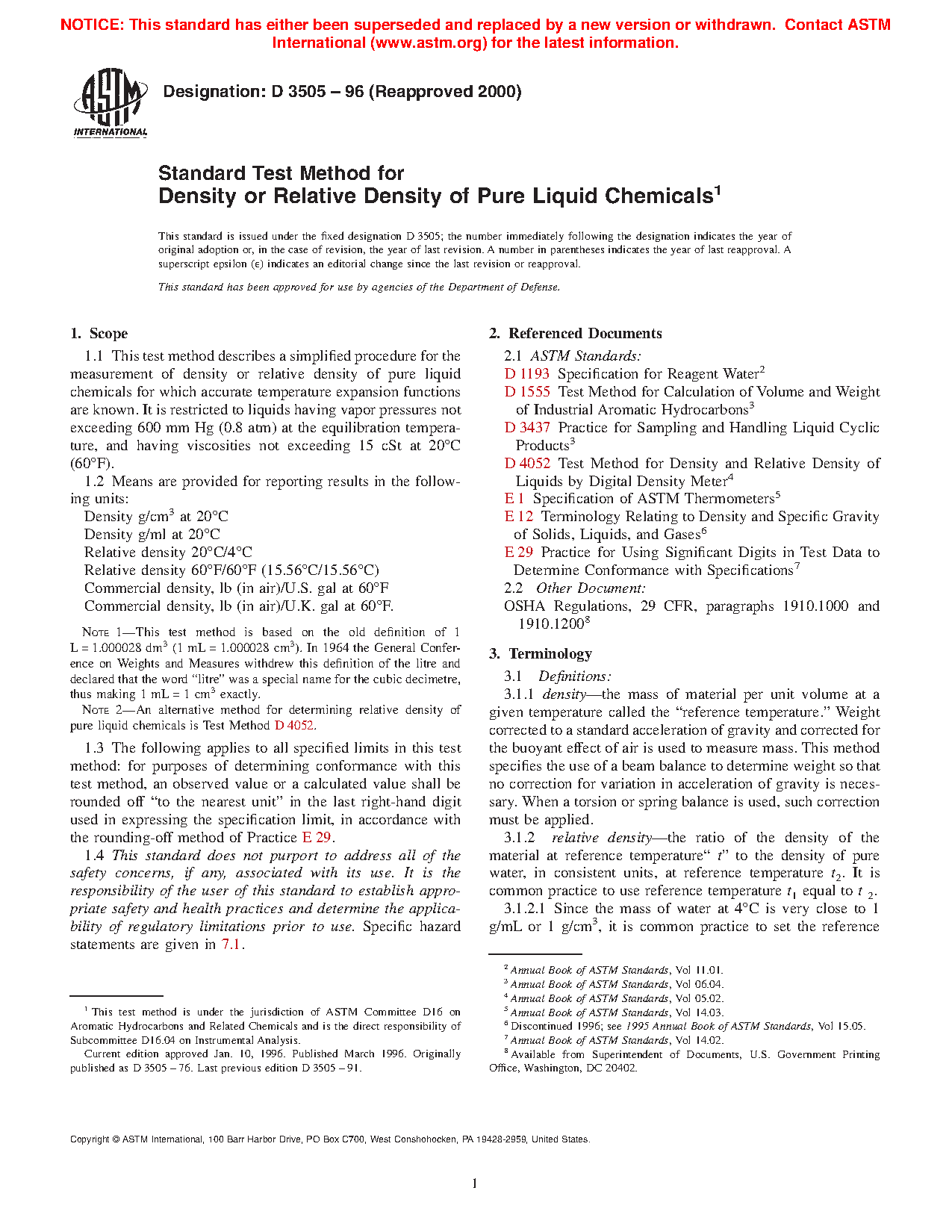 NOTICE: This standard has either been superseded and replaced by a new version or withdrawn. Contact ASTM International (www.astm.org) for the latest information.

ASTM INTERNATIONAL

Designation: D 3505 – 96 (Reapproved 2000)

Standard Test Method for
Density or Relative Density of Pure Liquid Chemicals$^1$

This standard is issued under the fixed designation D 3505; the number immediately following the designation indicates the year of original adoption or, in the case of revision, the year of last revision. A number in parentheses indicates the year of last reapproval. A superscript epsilon (ε) indicates an editorial change since the last revision or reapproval.

This standard has been approved for use by agencies of the Department of Defense.

1. Scope

1.1 This test method describes a simplified procedure for the measurement of density or relative density of pure liquid chemicals for which accurate temperature expansion functions are known. It is restricted to liquids having vapor pressures not exceeding 600 mm Hg (0.8 atm) at the equilibration temperature, and having viscosities not exceeding 15 cSt at 20°C (60°F).

1.2 Means are provided for reporting results in the following units:
Density g/cm$^3$ at 20°C
Density g/ml at 20°C
Relative density 20°C/4°C
Relative density 60°F/60°F (15.56°C/15.56°C)
Commercial density, lb (in air)/U.S. gal at 60°F
Commercial density, lb (in air)/U.K. gal at 60°F.

NOTE 1—This test method is based on the old definition of 1 L = 1.000028 dm$^3$ (1 mL = 1.000028 cm$^3$). In 1964 the General Conference on Weights and Measures withdrew this definition of the litre and declared that the word "litre" was a special name for the cubic decimetre, thus making 1 mL = 1 cm$^3$ exactly.

NOTE 2—An alternative method for determining relative density of pure liquid chemicals is Test Method D 4052.

1.3 The following applies to all specified limits in this test method: for purposes of determining conformance with this test method, an observed value or a calculated value shall be rounded off "to the nearest unit" in the last right-hand digit used in expressing the specification limit, in accordance with the rounding-off method of Practice E 29.

1.4 This standard does not purport to address all of the safety concerns, if any, associated with its use. It is the responsibility of the user of this standard to establish appropriate safety and health practices and determine the applicability of regulatory limitations prior to use. Specific hazard statements are given in 7.1.

$^1$ This test method is under the jurisdiction of ASTM Committee D16 on Aromatic Hydrocarbons and Related Chemicals and is the direct responsibility of Subcommittee D16.04 on Instrumental Analysis.
Current edition approved Jan. 10, 1996. Published March 1996. Originally published as D 3505 – 76. Last previous edition D 3505 – 91.

2. Referenced Documents

2.1 ASTM Standards:
D 1193 Specification for Reagent Water$^2$
D 1555 Test Method for Calculation of Volume and Weight of Industrial Aromatic Hydrocarbons$^3$
D 3437 Practice for Sampling and Handling Liquid Cyclic Products$^3$
D 4052 Test Method for Density and Relative Density of Liquids by Digital Density Meter$^4$
E 1 Specification of ASTM Thermometers$^5$
E 12 Terminology Relating to Density and Specific Gravity of Solids, Liquids, and Gases$^6$
E 29 Practice for Using Significant Digits in Test Data to Determine Conformance with Specifications$^7$
2.2 Other Document:
OSHA Regulations, 29 CFR, paragraphs 1910.1000 and 1910.1200$^8$

3. Terminology

3.1 Definitions:
3.1.1 density—the mass of material per unit volume at a given temperature called the "reference temperature." Weight corrected to a standard acceleration of gravity and corrected for the buoyant effect of air is used to measure mass. This method specifies the use of a beam balance to determine weight so that no correction for variation in acceleration of gravity is necessary. When a torsion or spring balance is used, such correction must be applied.
3.1.2 relative density—the ratio of the density of the material at reference temperature" $t$" to the density of pure water, in consistent units, at reference temperature $t_2$. It is common practice to use reference temperature $t_1$ equal to $t_2$.
3.1.2.1 Since the mass of water at 4°C is very close to 1 g/mL or 1 g/cm$^3$, it is common practice to set the reference

$^2$ Annual Book of ASTM Standards, Vol 11.01.
$^3$ Annual Book of ASTM Standards, Vol 06.04.
$^4$ Annual Book of ASTM Standards, Vol 05.02.
$^5$ Annual Book of ASTM Standards, Vol 14.03.
$^6$ Discontinued 1996; see 1995 Annual Book of ASTM Standards, Vol 15.05.
$^7$ Annual Book of ASTM Standards, Vol 14.02.
$^8$ Available from Superintendent of Documents, U.S. Government Printing Office, Washington, DC 20402.

Copyright © ASTM International, 100 Barr Harbor Drive, PO Box C700, West Conshohocken, PA 19428-2959, United States.

1